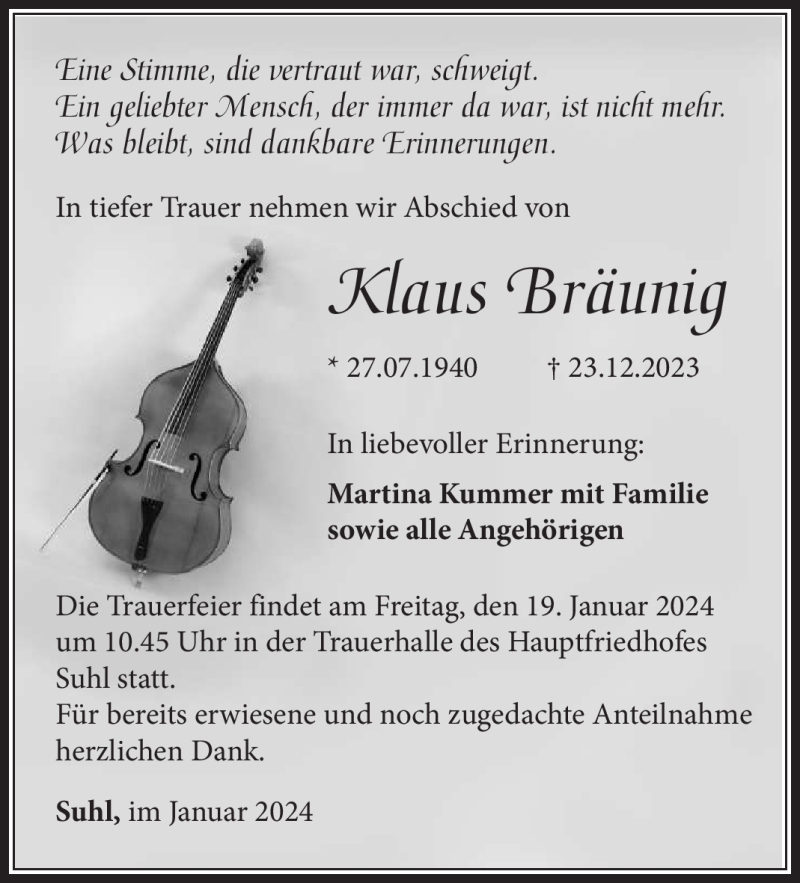 Eine Stimme, die vertraut war, schweigt.
Ein geliebter Mensch, der immer da war, ist nicht mehr.
Was bleibt, sind dankbare Erinnerungen.

In tiefer Trauer nehmen wir Abschied von

Klaus Bräunig

* 27.07.1940 † 23.12.2023

In liebevoller Erinnerung:

Martina Kummer mit Familie
sowie alle Angehörigen

Die Trauerfeier findet am Freitag, den 19. Januar 2024 um 10.45 Uhr in der Trauerhalle des Hauptfriedhofes Suhl statt.
Für bereits erwiesene und noch zugedachte Anteilnahme herzlichen Dank.

Suhl, im Januar 2024